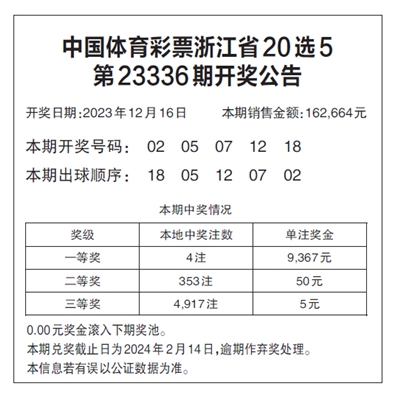 中国体育彩票浙江省20选5
第23336期开奖公告

开奖日期:2023年12月16日　　本期销售金额:162,664元

本期开奖号码:　02　05　07　12　18

本期出球顺序:　18　05　12　07　02

本期中奖情况

| 奖级 | 本地中奖注数 | 单注奖金 |
|---|---|---|
| 一等奖 | 4注 | 9,367元 |
| 二等奖 | 353注 | 50元 |
| 三等奖 | 4,917注 | 5元 |

0.00元奖金滚入下期奖池。
本期兑奖截止日为2024年2月14日,逾期作弃奖处理。
本信息若有误以公证数据为准。